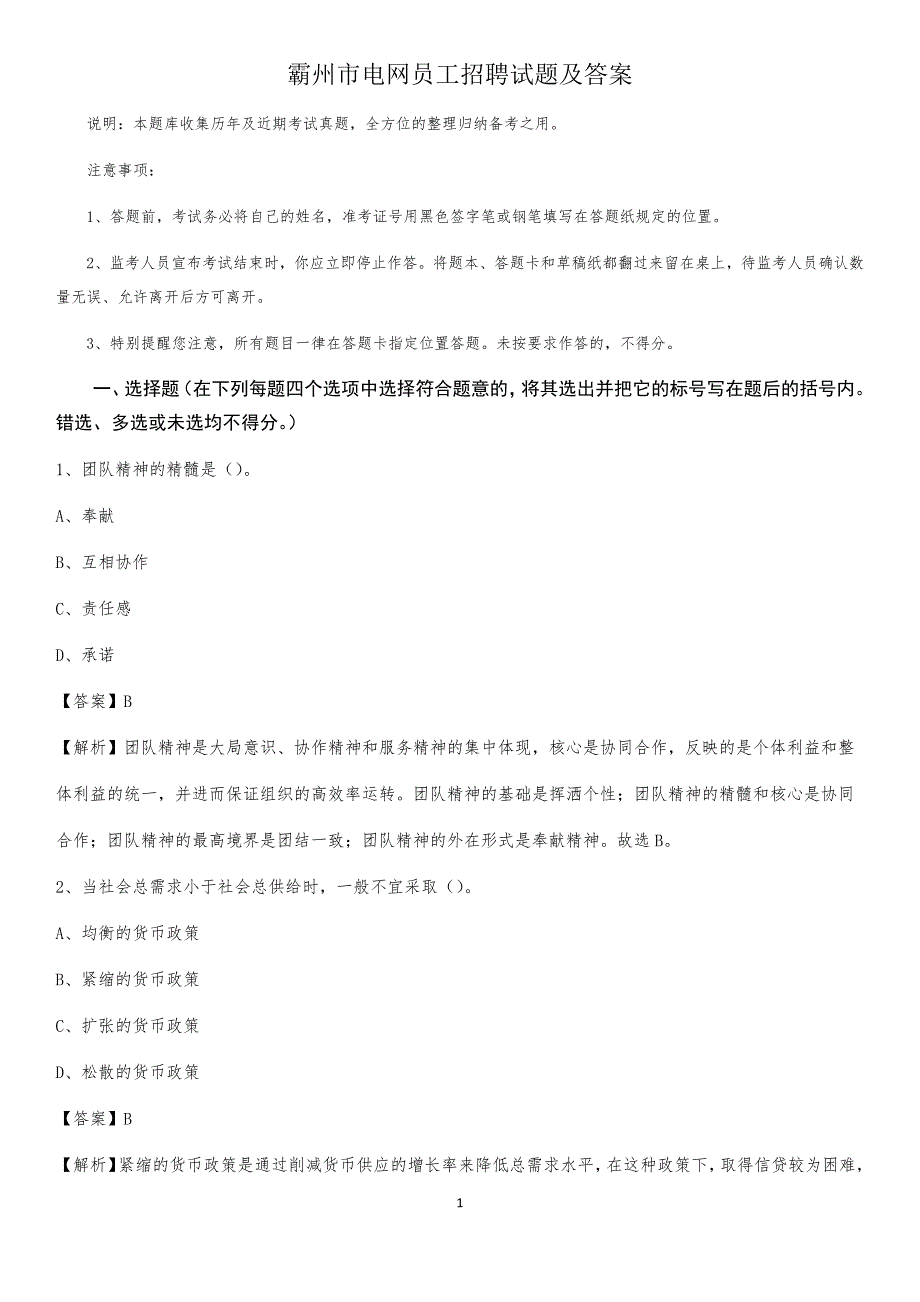 霸州市电网员工招聘试题及答案

说明：本题库收集历年及近期考试真题，全方位的整理归纳备考之用。

注意事项：

1、答题前，考试务必将自己的姓名，准考证号用黑色签字笔或钢笔填写在答题纸规定的位置。

2、监考人员宣布考试结束时，你应立即停止作答。将题本、答题卡和草稿纸都翻过来留在桌上，待监考人员确认数量无误、允许离开后方可离开。

3、特别提醒您注意，所有题目一律在答题卡指定位置答题。未按要求作答的，不得分。

一、选择题（在下列每题四个选项中选择符合题意的，将其选出并把它的标号写在题后的括号内。错选、多选或未选均不得分。）

1、团队精神的精髓是（）。

A、奉献

B、互相协作

C、责任感

D、承诺

【答案】B

【解析】团队精神是大局意识、协作精神和服务精神的集中体现，核心是协同合作，反映的是个体利益和整体利益的统一，并进而保证组织的高效率运转。团队精神的基础是挥洒个性；团队精神的精髓和核心是协同合作；团队精神的最高境界是团结一致；团队精神的外在形式是奉献精神。故选B。

2、当社会总需求小于社会总供给时，一般不宜采取（）。

A、均衡的货币政策

B、紧缩的货币政策

C、扩张的货币政策

D、松散的货币政策

【答案】B

【解析】紧缩的货币政策是通过削减货币供应的增长率来降低总需求水平，在这种政策下，取得信贷较为困难，

1